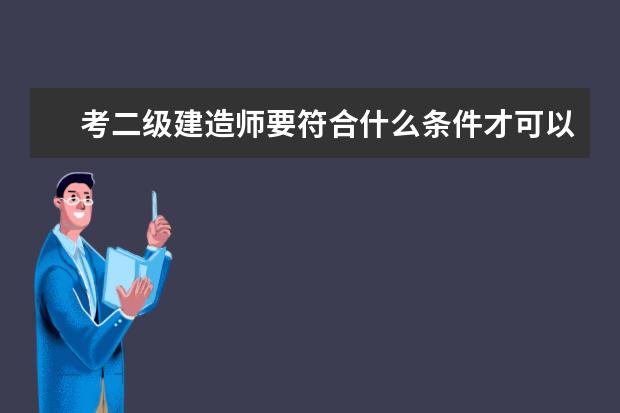 考二级建造师要符合什么条件才可以